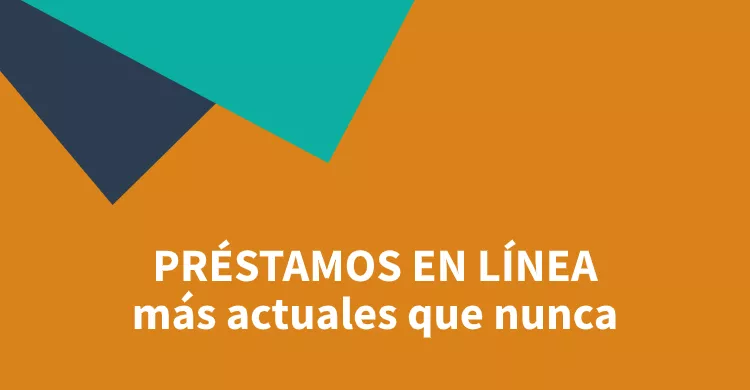 PRÉSTAMOS EN LÍNEA
más actuales que nunca